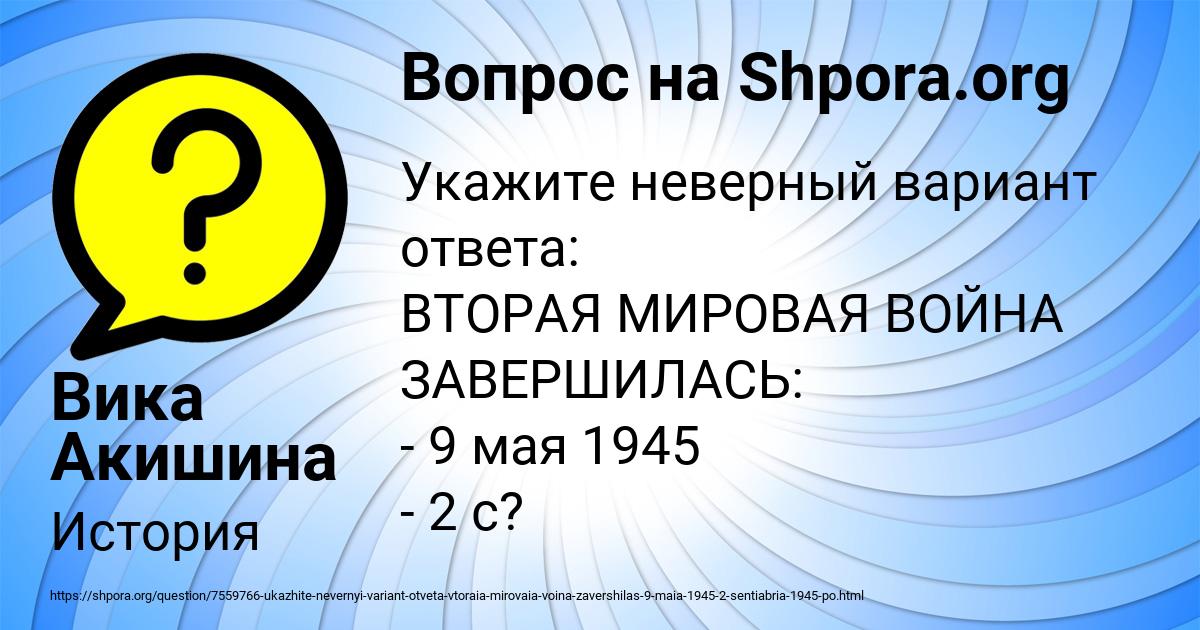 Вопрос на Shpora.org

Укажите неверный вариант ответа:
ВТОРАЯ МИРОВАЯ ВОЙНА ЗАВЕРШИЛАСЬ:
- 9 мая 1945
- 2 с?

Вика Акишина

История

https://shpora.org/question/7559766-ukazhite-nevernyi-variant-otveta-vtoraia-mirovaia-voina-zavershilas-9-maia-1945-2-sentiabria-1945-po.html